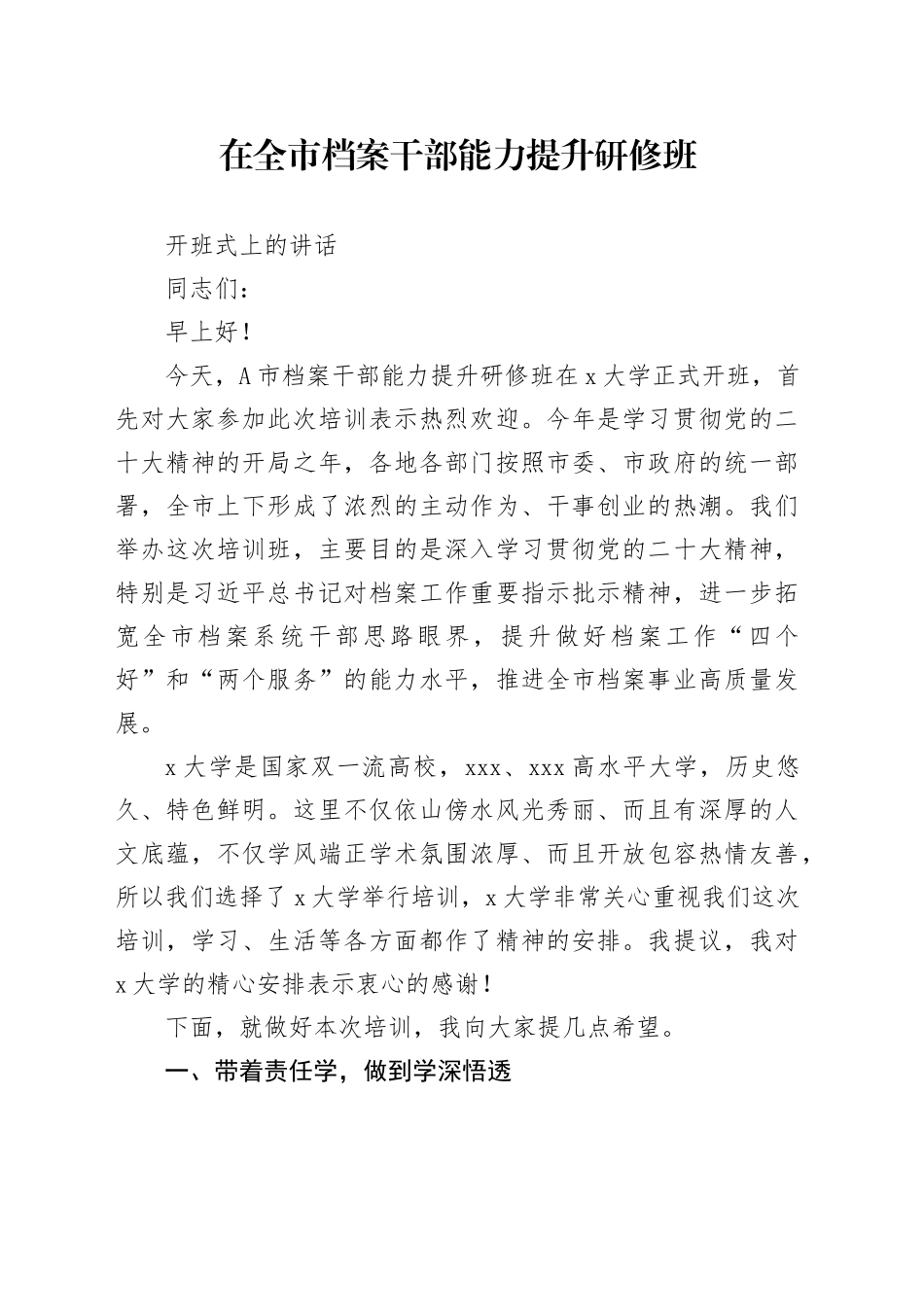 在全市档案干部能力提升研修班

开班式上的讲话

同志们：

早上好！

今天，A市档案干部能力提升研修班在x大学正式开班，首先对大家参加此次培训表示热烈欢迎。今年是学习贯彻党的二十大精神的开局之年，各地各部门按照市委、市政府的统一部署，全市上下形成了浓烈的主动作为、干事创业的热潮。我们举办这次培训班，主要目的是深入学习贯彻党的二十大精神，特别是习近平总书记对档案工作重要指示批示精神，进一步拓宽全市档案系统干部思路眼界，提升做好档案工作“四个好”和“两个服务”的能力水平，推进全市档案事业高质量发展。

x大学是国家双一流高校，xxx、xxx高水平大学，历史悠久、特色鲜明。这里不仅依山傍水风光秀丽、而且有深厚的人文底蕴，不仅学风端正学术氛围浓厚、而且开放包容热情友善，所以我们选择了x大学举行培训，x大学非常关心重视我们这次培训，学习、生活等各方面都作了精神的安排。我提议，我对x大学的精心安排表示衷心的感谢！

下面，就做好本次培训，我向大家提几点希望。

一、带着责任学，做到学深悟透